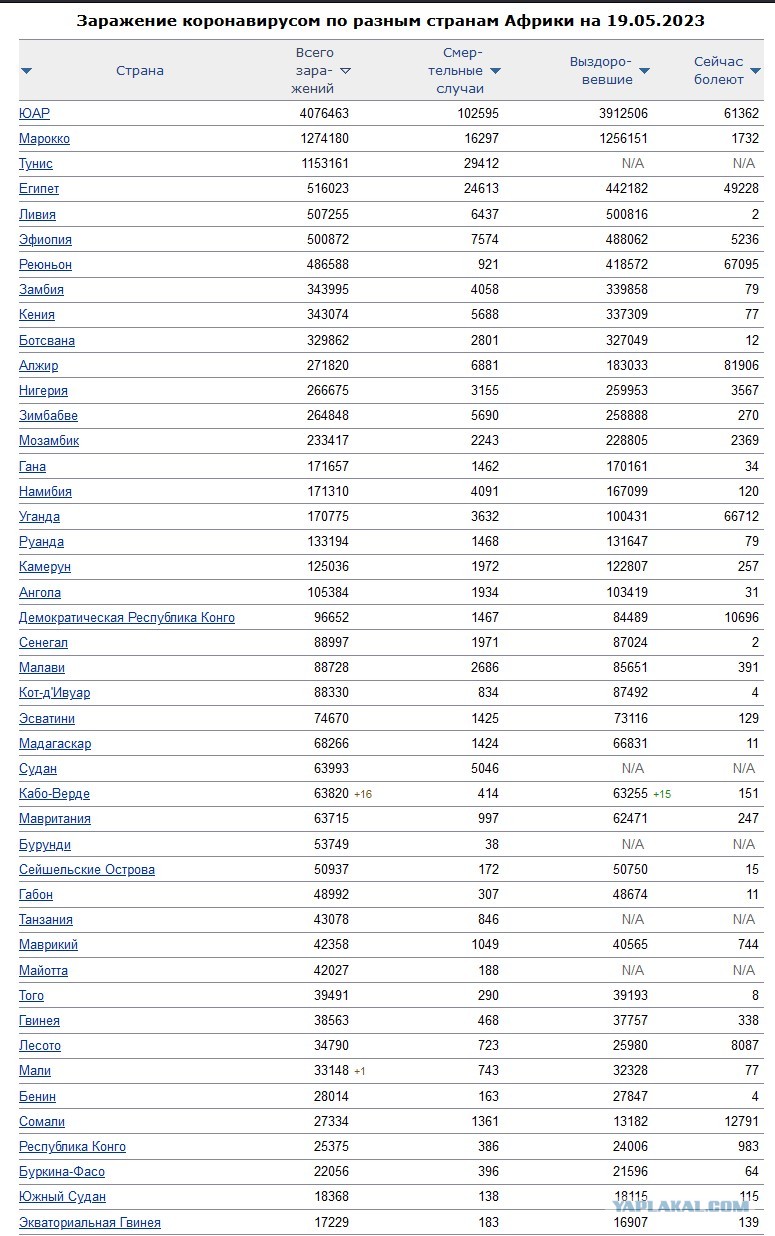 Заражение коронавирусом по разным странам Африки на 19.05.2023

| Страна | Всего заражений | Смертельные случаи | Выздоровевшие | Сейчас болеют |
|---|---|---|---|---|
| ЮАР | 4076463 | 102595 | 3912506 | 61362 |
| Марокко | 1274180 | 16297 | 1256151 | 1732 |
| Тунис | 1153161 | 29412 | N/A | N/A |
| Египет | 516023 | 24613 | 442182 | 49228 |
| Ливия | 507255 | 6437 | 500816 | 2 |
| Эфиопия | 500872 | 7574 | 488062 | 5236 |
| Реюньон | 486588 | 921 | 418572 | 67095 |
| Замбия | 343995 | 4058 | 339858 | 79 |
| Кения | 343074 | 5688 | 337309 | 77 |
| Ботсвана | 329862 | 2801 | 327049 | 12 |
| Алжир | 271820 | 6881 | 183033 | 81906 |
| Нигерия | 266675 | 3155 | 259953 | 3567 |
| Зимбабве | 264848 | 5690 | 258888 | 270 |
| Мозамбик | 233417 | 2243 | 228805 | 2369 |
| Гана | 171657 | 1462 | 170161 | 34 |
| Намибия | 171310 | 4091 | 167099 | 120 |
| Уганда | 170775 | 3632 | 100431 | 66712 |
| Руанда | 133194 | 1468 | 131647 | 79 |
| Камерун | 125036 | 1972 | 122807 | 257 |
| Ангола | 105384 | 1934 | 103419 | 31 |
| Демократическая Республика Конго | 96652 | 1467 | 84489 | 10696 |
| Сенегал | 88997 | 1971 | 87024 | 2 |
| Малави | 88728 | 2686 | 85651 | 391 |
| Кот-д'Ивуар | 88330 | 834 | 87492 | 4 |
| Эсватини | 74670 | 1425 | 73116 | 129 |
| Мадагаскар | 68266 | 1424 | 66831 | 11 |
| Судан | 63993 | 5046 | N/A | N/A |
| Кабо-Верде | 63820 +16 | 414 | 63255 +15 | 151 |
| Мавритания | 63715 | 997 | 62471 | 247 |
| Бурунди | 53749 | 38 | N/A | N/A |
| Сейшельские Острова | 50937 | 172 | 50750 | 15 |
| Габон | 48992 | 307 | 48674 | 11 |
| Танзания | 43078 | 846 | N/A | N/A |
| Маврикий | 42358 | 1049 | 40565 | 744 |
| Майотта | 42027 | 188 | N/A | N/A |
| Того | 39491 | 290 | 39193 | 8 |
| Гвинея | 38563 | 468 | 37757 | 338 |
| Лесото | 34790 | 723 | 25980 | 8087 |
| Мали | 33148 +1 | 743 | 32328 | 77 |
| Бенин | 28014 | 163 | 27847 | 4 |
| Сомали | 27334 | 1361 | 13182 | 12791 |
| Республика Конго | 25375 | 386 | 24006 | 983 |
| Буркина-Фасо | 22056 | 396 | 21596 | 64 |
| Южный Судан | 18368 | 138 | 18115 | 115 |
| Экваториальная Гвинея | 17229 | 183 | 16907 | 139 |

YAPLAKAL.COM